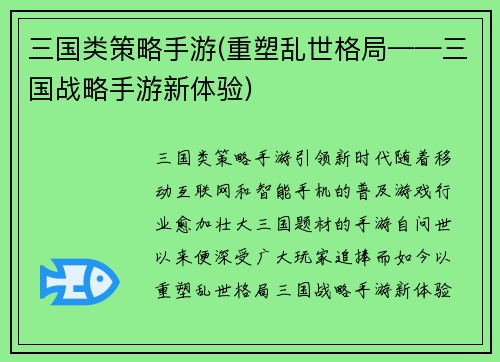 三国类策略手游(重塑乱世格局——三国战略手游新体验)

三国类策略手游引领新时代随着移动互联网和智能手机的普及游戏行业愈加壮大三国题材的手游自问世以来便深受广大玩家追捧而如今以重塑乱世格局三国战略手游新体验